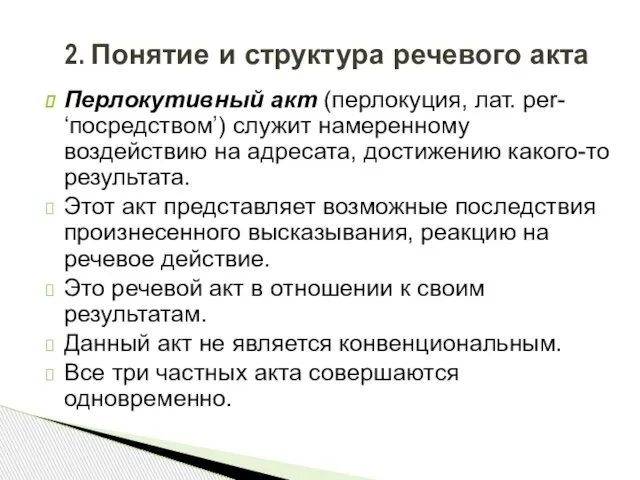 2. Понятие и структура речевого акта

Перлокутивный акт (перлокуция, лат. per- ‘посредством’) служит намеренному воздействию на адресата, достижению какого-то результата.

Этот акт представляет возможные последствия произнесенного высказывания, реакцию на речевое действие.

Это речевой акт в отношении к своим результатам.

Данный акт не является конвенциональным.

Все три частных акта совершаются одновременно.